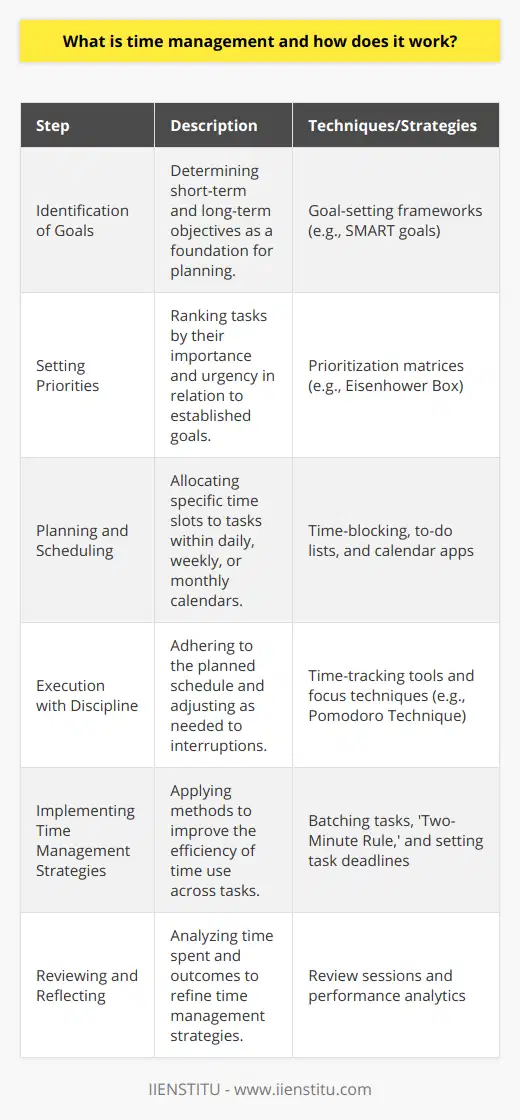 What is time management and how does it work?

| Step | Description | Techniques/Strategies |
|---|---|---|
| Identification of Goals | Determining short-term and long-term objectives as a foundation for planning. | Goal-setting frameworks (e.g., SMART goals) |
| Setting Priorities | Ranking tasks by their importance and urgency in relation to established goals. | Prioritization matrices (e.g., Eisenhower Box) |
| Planning and Scheduling | Allocating specific time slots to tasks within daily, weekly, or monthly calendars. | Time-blocking, to-do lists, and calendar apps |
| Execution with Discipline | Adhering to the planned schedule and adjusting as needed to interruptions. | Time-tracking tools and focus techniques (e.g., Pomodoro Technique) |
| Implementing Time Management Strategies | Applying methods to improve the efficiency of time use across tasks. | Batching tasks, 'Two-Minute Rule,' and setting task deadlines |
| Reviewing and Reflecting | Analyzing time spent and outcomes to refine time management strategies. | Review sessions and performance analytics |

IIENSTITU - www.iienstitu.com